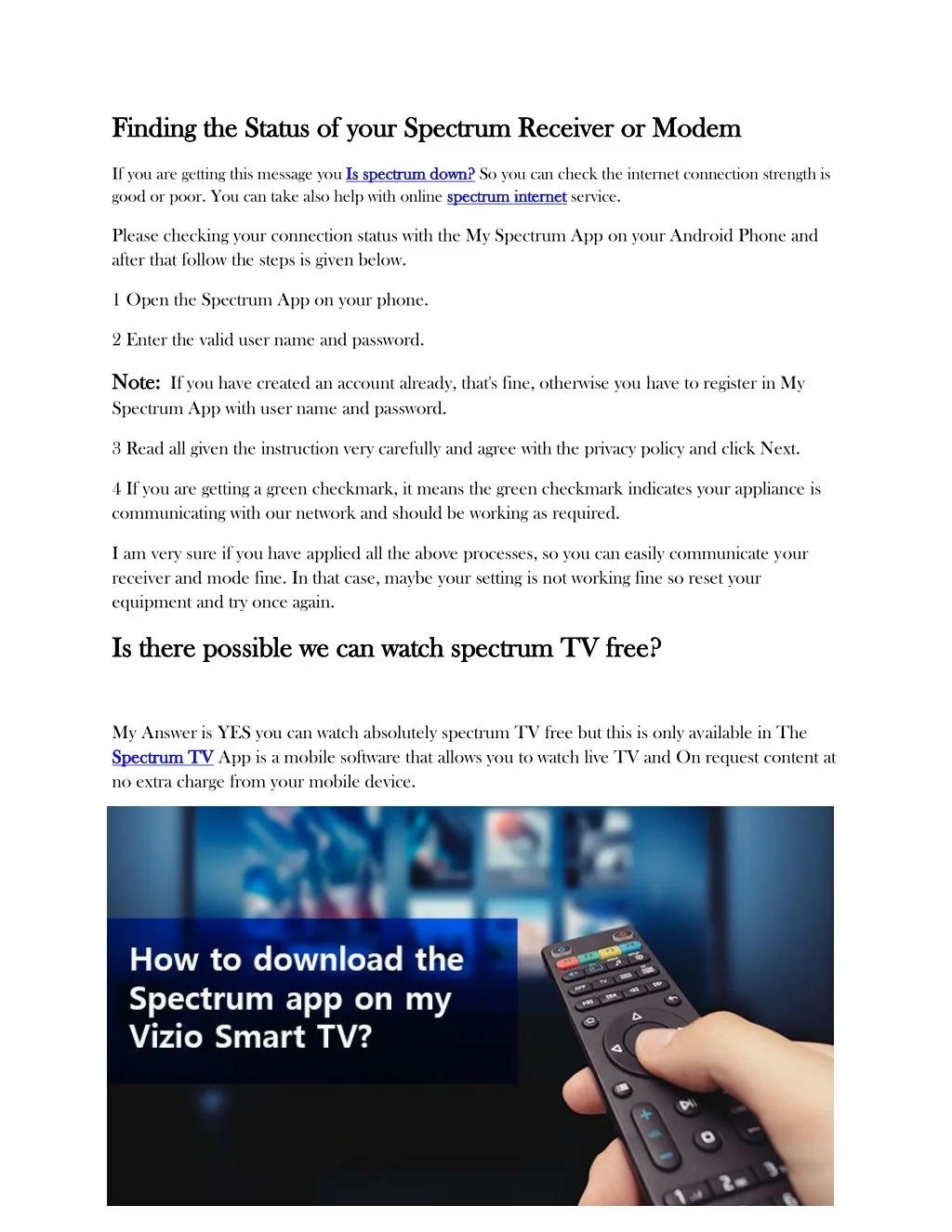 Finding the Status of your Spectrum Receiver or Modem

If you are getting this message you Is spectrum down? So you can check the internet connection strength is good or poor. You can take also help with online spectrum internet service.

Please checking your connection status with the My Spectrum App on your Android Phone and after that follow the steps is given below.

1 Open the Spectrum App on your phone.

2 Enter the valid user name and password.

Note: If you have created an account already, that's fine, otherwise you have to register in My Spectrum App with user name and password.

3 Read all given the instruction very carefully and agree with the privacy policy and click Next.

4 If you are getting a green checkmark, it means the green checkmark indicates your appliance is communicating with our network and should be working as required.

I am very sure if you have applied all the above processes, so you can easily communicate your receiver and mode fine. In that case, maybe your setting is not working fine so reset your equipment and try once again.

Is there possible we can watch spectrum TV free?

My Answer is YES you can watch absolutely spectrum TV free but this is only available in The Spectrum TV App is a mobile software that allows you to watch live TV and On request content at no extra charge from your mobile device.

How to download the Spectrum app on my Vizio Smart TV?